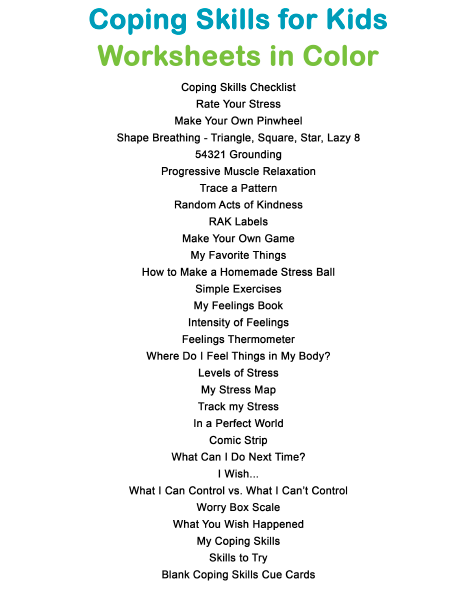 Coping Skills for Kids
Worksheets in Color

Coping Skills Checklist
Rate Your Stress
Make Your Own Pinwheel
Shape Breathing - Triangle, Square, Star, Lazy 8
54321 Grounding
Progressive Muscle Relaxation
Trace a Pattern
Random Acts of Kindness
RAK Labels
Make Your Own Game
My Favorite Things
How to Make a Homemade Stress Ball
Simple Exercises
My Feelings Book
Intensity of Feelings
Feelings Thermometer
Where Do I Feel Things in My Body?
Levels of Stress
My Stress Map
Track my Stress
In a Perfect World
Comic Strip
What Can I Do Next Time?
I Wish...
What I Can Control vs. What I Can't Control
Worry Box Scale
What You Wish Happened
My Coping Skills
Skills to Try
Blank Coping Skills Cue Cards